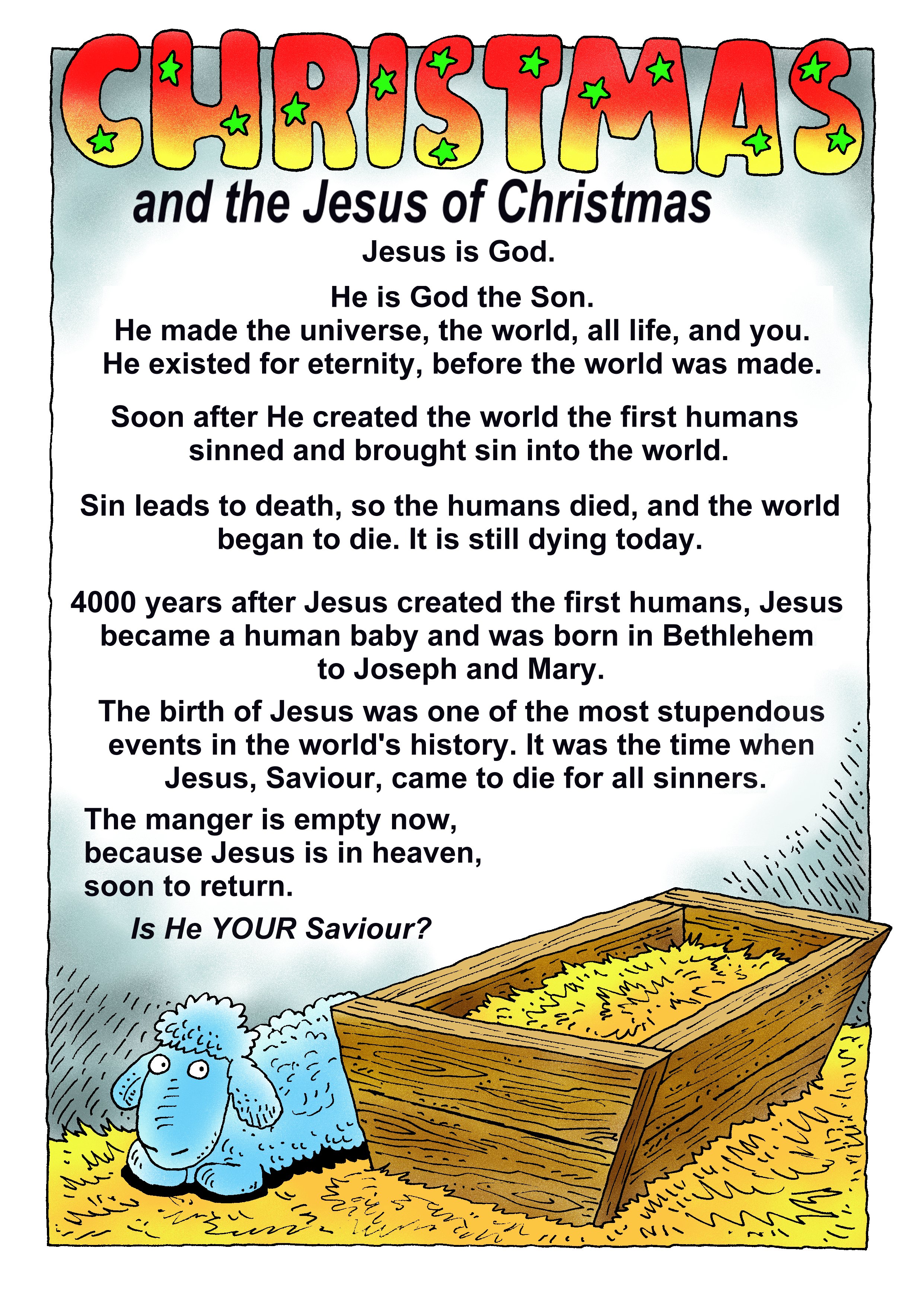 CHRISTMAS

and the Jesus of Christmas

Jesus is God.

He is God the Son.
He made the universe, the world, all life, and you.
He existed for eternity, before the world was made.

Soon after He created the world the first humans sinned and brought sin into the world.

Sin leads to death, so the humans died, and the world began to die. It is still dying today.

4000 years after Jesus created the first humans, Jesus became a human baby and was born in Bethlehem to Joseph and Mary.

The birth of Jesus was one of the most stupendous events in the world's history. It was the time when Jesus, Saviour, came to die for all sinners.

The manger is empty now, because Jesus is in heaven, soon to return.

Is He YOUR Saviour?